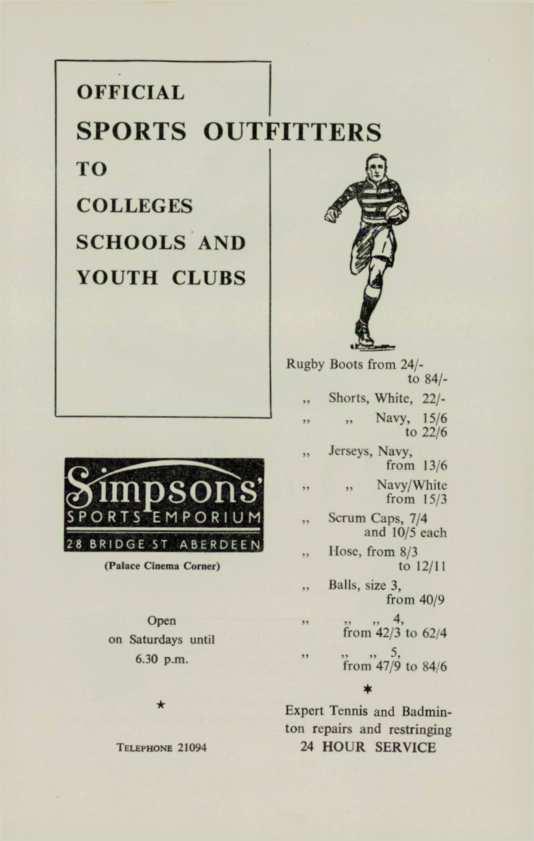 OFFICIAL
SPORTS OUTFITTERS
TO
COLLEGES
SCHOOLS AND
YOUTH CLUBS

Simpsons'
SPORTS EMPORIUM
28 BRIDGE ST ABERDEEN
(Palace Cinema Corner)

Open
on Saturdays until
6.30 p.m.

★

TELEPHONE 21094

Rugby Boots from 24/- to 84/-
,, Shorts, White, 22/-
,, ,, Navy, 15/6 to 22/6
,, Jerseys, Navy, from 13/6
,, ,, Navy/White from 15/3
,, Scrum Caps, 7/4 and 10/5 each
,, Hose, from 8/3 to 12/11
,, Balls, size 3, from 40/9
,, ,, ,, 4, from 42/3 to 62/4
,, ,, ,, 5, from 47/9 to 84/6

✱

Expert Tennis and Badminton repairs and restringing
24 HOUR SERVICE